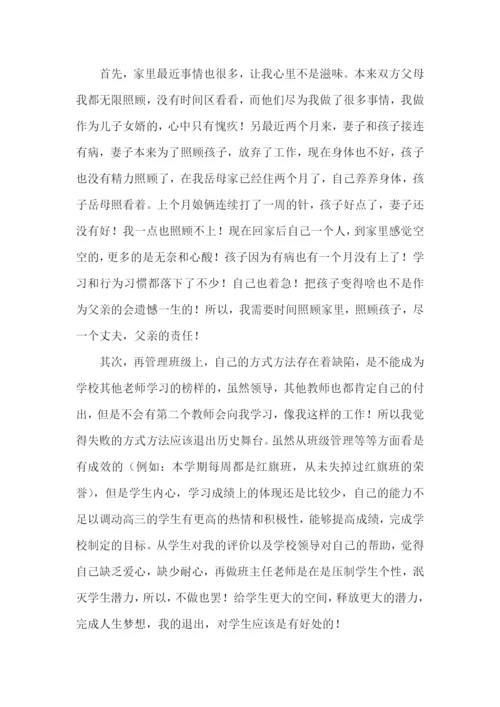 首先，家里最近事情也很多，让我心里不是滋味。本来双方父母我都无限照顾，没有时间区看看，而他们尽为我做了很多事情，我做作为儿子女婿的，心中只有愧疚！另最近两个月来，妻子和孩子接连有病，妻子本来为了照顾孩子，放弃了工作，现在身体也不好，孩子也没有精力照顾了，在我岳母家已经住两个月了，自己养养身体，孩子岳母照看着。上个月娘俩连续打了一周的针，孩子好点了，妻子还没有好！我一点也照顾不上！现在回家后自己一个人，到家里感觉空空的，更多的是无奈和心酸！孩子因为有病也有一个月没有上了！学习和行为习惯都落下了不少！自己也着急！把孩子变得啥也不是作为父亲的会遗憾一生的！所以，我需要时间照顾家里，照顾孩子，尽一个丈夫，父亲的责任！

其次，再管理班级上，自己的方式方法存在着缺陷，是不能成为学校其他老师学习的榜样的，虽然领导，其他教师也都肯定自己的付出，但是不会有第二个教师会向我学习，像我这样的工作！所以我觉得失败的方式方法应该退出历史舞台。虽然从班级管理等等方面看是有成效的（例如：本学期每周都是红旗班，从未失掉过红旗班的荣誉），但是学生内心，学习成绩上的体现还是比较少，自己的能力不足以调动高三的学生有更高的热情和积极性，能够提高成绩，完成学校制定的目标。从学生对我的评价以及学校领导对自己的帮助，觉得自己缺乏爱心，缺少耐心，再做班主任老师是在是压制学生个性，泯灭学生潜力，所以，不做也罢！给学生更大的空间，释放更大的潜力，完成人生梦想，我的退出，对学生应该是有好处的！